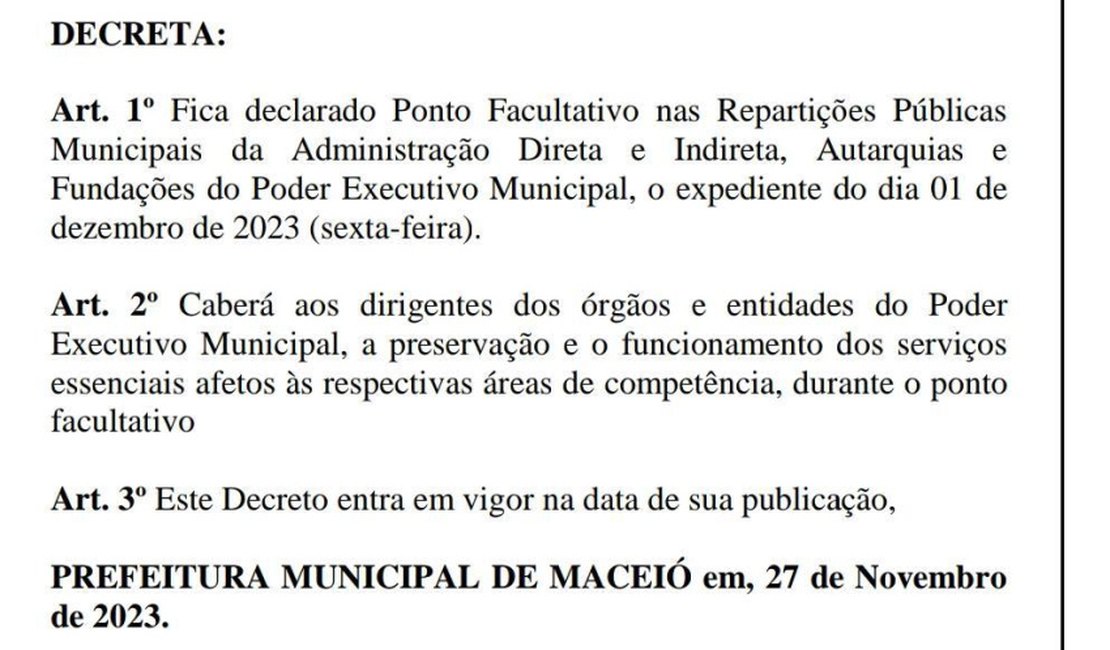 DECRETA:

Art. 1º Fica declarado Ponto Facultativo nas Repartições Públicas Municipais da Administração Direta e Indireta, Autarquias e Fundações do Poder Executivo Municipal, o expediente do dia 01 de dezembro de 2023 (sexta-feira).

Art. 2º Caberá aos dirigentes dos órgãos e entidades do Poder Executivo Municipal, a preservação e o funcionamento dos serviços essenciais afetos às respectivas áreas de competência, durante o ponto facultativo

Art. 3º Este Decreto entra em vigor na data de sua publicação,

PREFEITURA MUNICIPAL DE MACEIÓ em, 27 de Novembro de 2023.